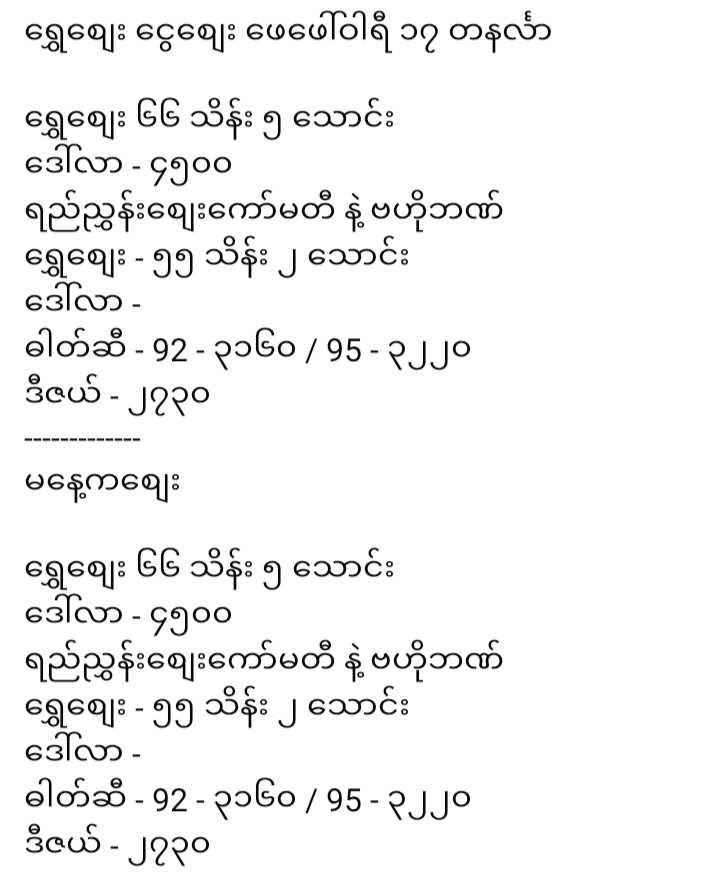 ရွှေဈေး ငွေဈေး ဖေဖော်ဝါရီ ၁၇ တနင်္လာ

ရွှေဈေး ၆၆ သိန်း ၅ သောင်း
ဒေါ်လာ - ၄၅၀၀
ရည်ညွှန်းဈေးကော်မတီ နဲ့ ဗဟိုဘဏ်
ရွှေဈေး - ၅၅ သိန်း ၂ သောင်း
ဒေါ်လာ -
ဓါတ်ဆီ - 92 - ၃၁၆၀ / 95 - ၃၂၂၀
ဒီဇယ် - ၂၇၃၀
-------------
မနေ့ကဈေး

ရွှေဈေး ၆၆ သိန်း ၅ သောင်း
ဒေါ်လာ - ၄၅၀၀
ရည်ညွှန်းဈေးကော်မတီ နဲ့ ဗဟိုဘဏ်
ရွှေဈေး - ၅၅ သိန်း ၂ သောင်း
ဒေါ်လာ -
ဓါတ်ဆီ - 92 - ၃၁၆၀ / 95 - ၃၂၂၀
ဒီဇယ် - ၂၇၃၀